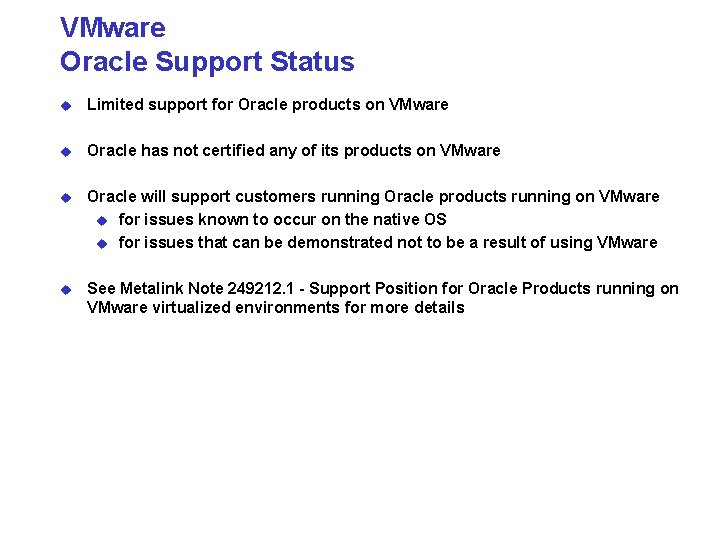 VMware
Oracle Support Status

Limited support for Oracle products on VMware

Oracle has not certified any of its products on VMware

Oracle will support customers running Oracle products running on VMware

for issues known to occur on the native OS

for issues that can be demonstrated not to be a result of using VMware

See Metalink Note 249212.1 - Support Position for Oracle Products running on VMware virtualized environments for more details